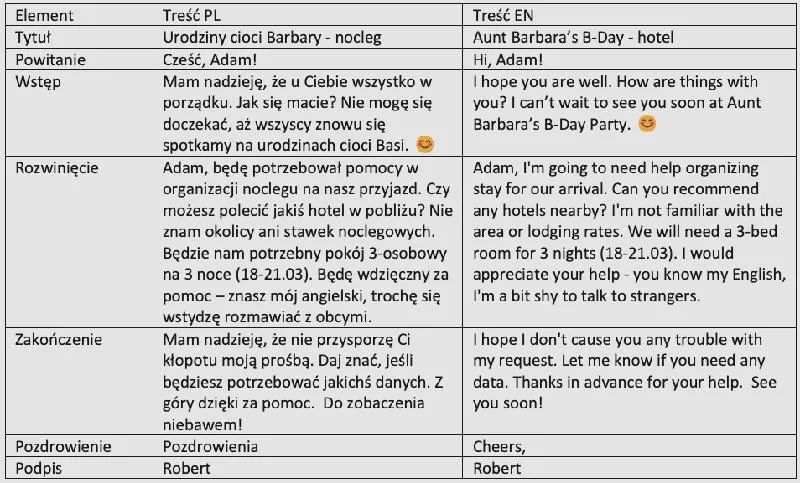 | Element | Treść PL | Treść EN |
|---|---|---|
| Tytuł | Urodziny cioci Barbary - nocleg | Aunt Barbara's B-Day - hotel |
| Powitanie | Cześć, Adam! | Hi, Adam! |
| Wstęp | Mam nadzieję, że u Ciebie wszystko w porządku. Jak się macie? Nie mogę się doczekać, aż wszyscy znowu się spotkamy na urodzinach cioci Basi. 😊 | I hope you are well. How are things with you? I can't wait to see you soon at Aunt Barbara's B-Day Party. 😊 |
| Rozwinięcie | Adam, będę potrzebował pomocy w organizacji noclegu na nasz przyjazd. Czy możesz polecić jakiś hotel w pobliżu? Nie znam okolicy ani stawek noclegowych. Będzie nam potrzebny pokój 3-osobowy na 3 noce (18-21.03). Będę wdzięczny za pomoc – znasz mój angielski, trochę się wstydzę rozmawiać z obcymi. | Adam, I'm going to need help organizing stay for our arrival. Can you recommend any hotels nearby? I'm not familiar with the area or lodging rates. We will need a 3-bed room for 3 nights (18-21.03). I would appreciate your help - you know my English, I'm a bit shy to talk to strangers. |
| Zakończenie | Mam nadzieję, że nie przysporzę Ci kłopotu moją prośbą. Daj znać, jeśli będziesz potrzebować jakichś danych. Z góry dzięki za pomoc. Do zobaczenia niebawem! | I hope I don't cause you any trouble with my request. Let me know if you need any data. Thanks in advance for your help. See you soon! |
| Pozdrowienie | Pozdrowienia | Cheers, |
| Podpis | Robert | Robert |